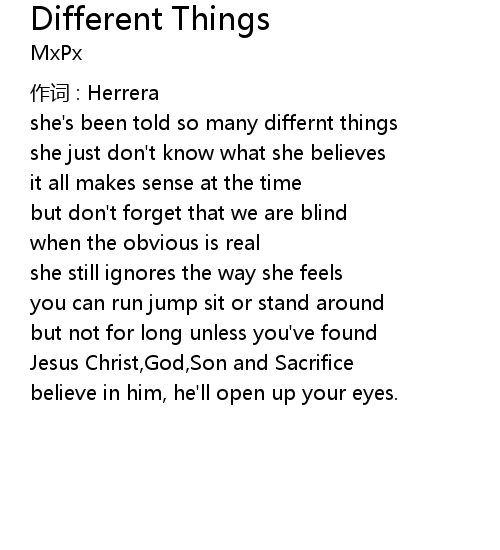 Different Things
MxPx

作词 : Herrera
she's been told so many differnt things
she just don't know what she believes
it all makes sense at the time
but don't forget that we are blind
when the obvious is real
she still ignores the way she feels
you can run jump sit or stand around
but not for long unless you've found
Jesus Christ,God,Son and Sacrifice
believe in him, he'll open up your eyes.